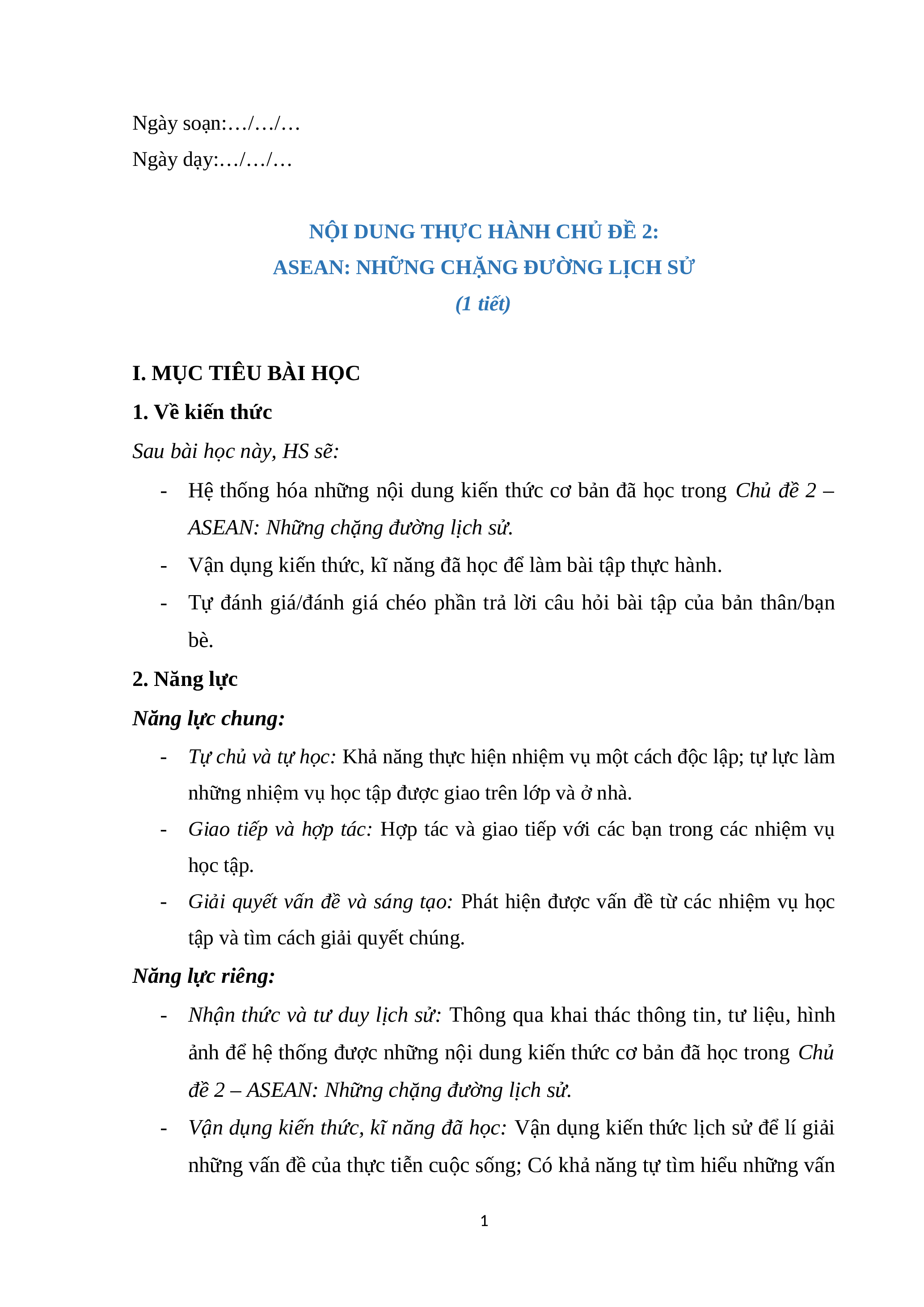 Ngày soạn:…/…/…

Ngày dạy:…/…/…

NỘI DUNG THỰC HÀNH CHỦ ĐỀ 2:
ASEAN: NHỮNG CHẶNG ĐƯỜNG LỊCH SỬ
(1 tiết)

I. MỤC TIÊU BÀI HỌC

1. Về kiến thức

Sau bài học này, HS sẽ:

- Hệ thống hóa những nội dung kiến thức cơ bản đã học trong Chủ đề 2 – ASEAN: Những chặng đường lịch sử.
- Vận dụng kiến thức, kĩ năng đã học để làm bài tập thực hành.
- Tự đánh giá/đánh giá chéo phần trả lời câu hỏi bài tập của bản thân/bạn bè.

2. Năng lực

Năng lực chung:

- Tự chủ và tự học: Khả năng thực hiện nhiệm vụ một cách độc lập; tự lực làm những nhiệm vụ học tập được giao trên lớp và ở nhà.
- Giao tiếp và hợp tác: Hợp tác và giao tiếp với các bạn trong các nhiệm vụ học tập.
- Giải quyết vấn đề và sáng tạo: Phát hiện được vấn đề từ các nhiệm vụ học tập và tìm cách giải quyết chúng.

Năng lực riêng:

- Nhận thức và tư duy lịch sử: Thông qua khai thác thông tin, tư liệu, hình ảnh để hệ thống được những nội dung kiến thức cơ bản đã học trong Chủ đề 2 – ASEAN: Những chặng đường lịch sử.
- Vận dụng kiến thức, kĩ năng đã học: Vận dụng kiến thức lịch sử để lí giải những vấn đề của thực tiễn cuộc sống; Có khả năng tự tìm hiểu những vấn

1